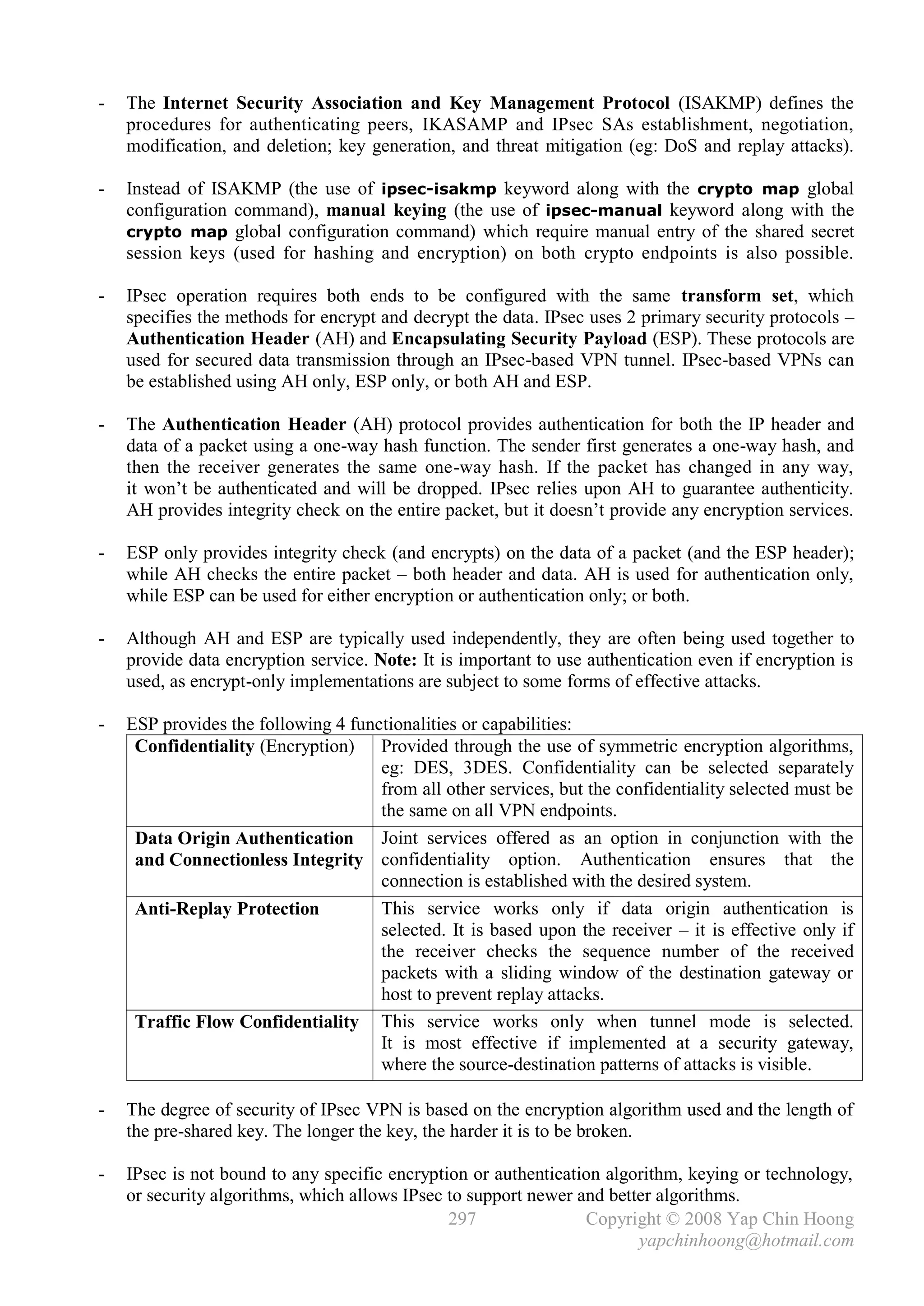 - The Internet Security Association and Key Management Protocol (ISAKMP) defines the procedures for authenticating peers, IKASAMP and IPsec SAs establishment, negotiation, modification, and deletion; key generation, and threat mitigation (eg: DoS and replay attacks).

- Instead of ISAKMP (the use of ipsec-isakmp keyword along with the crypto map global configuration command), manual keying (the use of ipsec-manual keyword along with the crypto map global configuration command) which require manual entry of the shared secret session keys (used for hashing and encryption) on both crypto endpoints is also possible.

- IPsec operation requires both ends to be configured with the same transform set, which specifies the methods for encrypt and decrypt the data. IPsec uses 2 primary security protocols – Authentication Header (AH) and Encapsulating Security Payload (ESP). These protocols are used for secured data transmission through an IPsec-based VPN tunnel. IPsec-based VPNs can be established using AH only, ESP only, or both AH and ESP.

- The Authentication Header (AH) protocol provides authentication for both the IP header and data of a packet using a one-way hash function. The sender first generates a one-way hash, and then the receiver generates the same one-way hash. If the packet has changed in any way, it won't be authenticated and will be dropped. IPsec relies upon AH to guarantee authenticity. AH provides integrity check on the entire packet, but it doesn't provide any encryption services.

- ESP only provides integrity check (and encrypts) on the data of a packet (and the ESP header); while AH checks the entire packet – both header and data. AH is used for authentication only, while ESP can be used for either encryption or authentication only; or both.

- Although AH and ESP are typically used independently, they are often being used together to provide data encryption service. Note: It is important to use authentication even if encryption is used, as encrypt-only implementations are subject to some forms of effective attacks.

- ESP provides the following 4 functionalities or capabilities:

| Confidentiality (Encryption) | Provided through the use of symmetric encryption algorithms, eg: DES, 3DES. Confidentiality can be selected separately from all other services, but the confidentiality selected must be the same on all VPN endpoints. |
|---|---|
| Data Origin Authentication and Connectionless Integrity | Joint services offered as an option in conjunction with the confidentiality option. Authentication ensures that the connection is established with the desired system. |
| Anti-Replay Protection | This service works only if data origin authentication is selected. It is based upon the receiver – it is effective only if the receiver checks the sequence number of the received packets with a sliding window of the destination gateway or host to prevent replay attacks. |
| Traffic Flow Confidentiality | This service works only when tunnel mode is selected. It is most effective if implemented at a security gateway, where the source-destination patterns of attacks is visible. |

- The degree of security of IPsec VPN is based on the encryption algorithm used and the length of the pre-shared key. The longer the key, the harder it is to be broken.

- IPsec is not bound to any specific encryption or authentication algorithm, keying or technology, or security algorithms, which allows IPsec to support newer and better algorithms.

297 Copyright © 2008 Yap Chin Hoong
yapchinhoong@hotmail.com